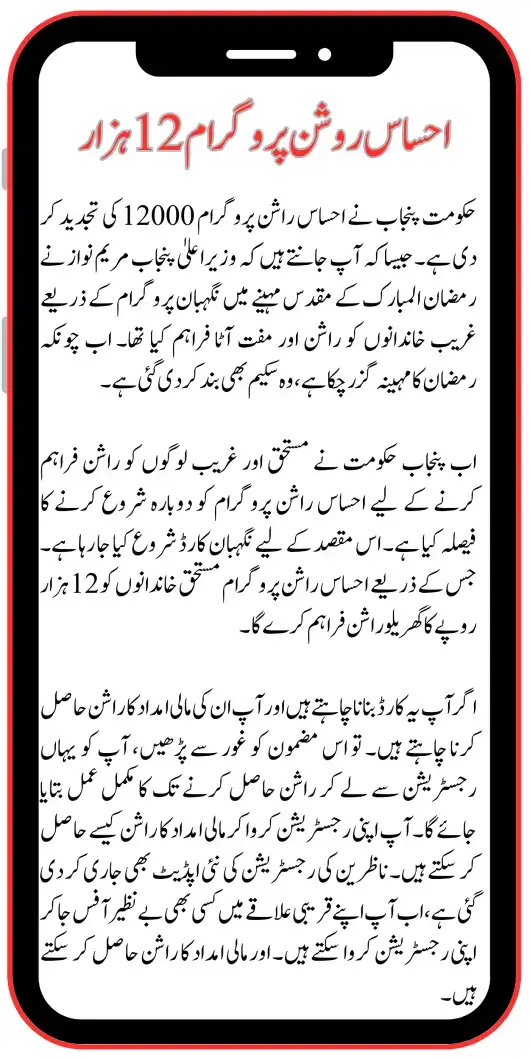 احساس روشن پروگرام 12 ہزار

حکومت پنجاب نے احساس راشن پروگرام 12000 کی تجدید کر دی ہے۔ جیسا کہ آپ جانتے ہیں کہ وزیر اعلیٰ پنجاب مریم نواز نے رمضان المبارک کے مقدس مہینے میں نگہبان پروگرام کے ذریعے غریب خاندانوں کو راشن اور مفت آٹا فراہم کیا تھا۔ اب چونکہ رمضان کا مہینہ گزر چکا ہے، وہ سکیم بھی بند کر دی گئی ہے۔

اب پنجاب حکومت نے مستحق اور غریب لوگوں کو راشن فراہم کرنے کے لیے احساس راشن پروگرام کو دوبارہ شروع کرنے کا فیصلہ کیا ہے۔ اس مقصد کے لیے نگہبان کارڈ شروع کیا جا رہا ہے۔ جس کے ذریعے احساس راشن پروگرام مستحق خاندانوں کو 12 ہزار روپے کا گھریلو راشن فراہم کرے گا۔

اگر آپ یہ کارڈ بنانا چاہتے ہیں اور آپ ان کی مالی امداد کا راشن حاصل کرنا چاہتے ہیں۔ تو اس مضمون کو غور سے پڑھیں، آپ کو یہاں رجسٹریشن سے لے کر راشن حاصل کرنے تک کا مکمل عمل بتایا جائے گا۔ آپ اپنی رجسٹریشن کروا کر مالی امداد کا راشن کیسے حاصل کر سکتے ہیں۔ ناظرین کی رجسٹریشن کی نئی اپڈیٹ بھی جاری کر دی گئی ہے، اب آپ اپنے قریبی علاقے میں کسی بھی بے نظیر آفس جا کر اپنی رجسٹریشن کروا سکتے ہیں۔ اور مالی امداد کا راشن حاصل کر سکتے ہیں۔